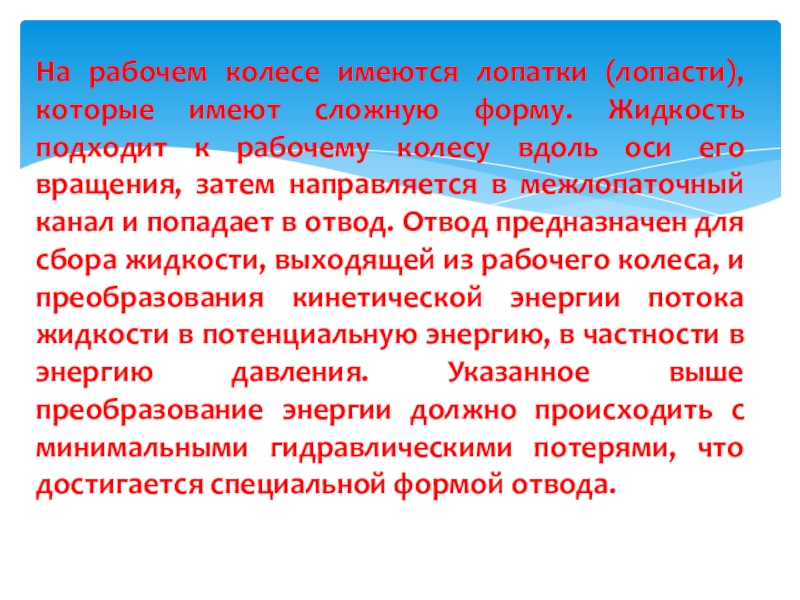 На рабочем колесе имеются лопатки (лопасти), которые имеют сложную форму. Жидкость подходит к рабочему колесу вдоль оси его вращения, затем направляется в межлопаточный канал и попадает в отвод. Отвод предназначен для сбора жидкости, выходящей из рабочего колеса, и преобразования кинетической энергии потока жидкости в потенциальную энергию, в частности в энергию давления. Указанное выше преобразование энергии должно происходить с минимальными гидравлическими потерями, что достигается специальной формой отвода.